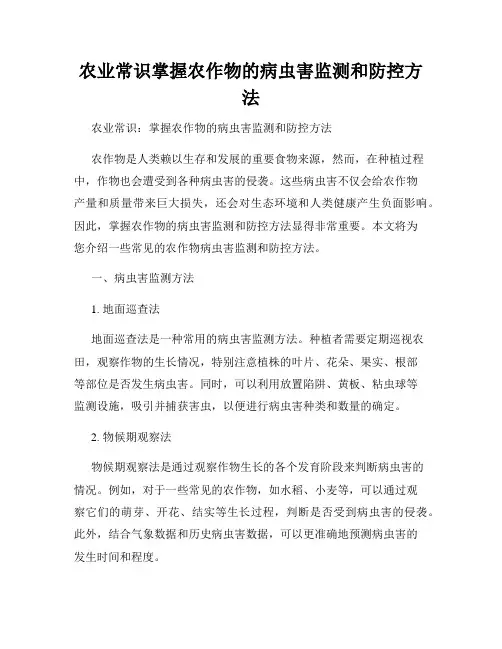 农业常识掌握农作物的病虫害监测和防控方法

农业常识：掌握农作物的病虫害监测和防控方法

农作物是人类赖以生存和发展的重要食物来源，然而，在种植过程中，作物也会遭受到各种病虫害的侵袭。这些病虫害不仅会给农作物产量和质量带来巨大损失，还会对生态环境和人类健康产生负面影响。因此，掌握农作物的病虫害监测和防控方法显得非常重要。本文将为您介绍一些常见的农作物病虫害监测和防控方法。

一、病虫害监测方法

1. 地面巡查法

地面巡查法是一种常用的病虫害监测方法。种植者需要定期巡视农田，观察作物的生长情况，特别注意植株的叶片、花朵、果实、根部等部位是否发生病虫害。同时，可以利用放置陷阱、黄板、粘虫球等监测设施，吸引并捕获害虫，以便进行病虫害种类和数量的确定。

2. 物候期观察法

物候期观察法是通过观察作物生长的各个发育阶段来判断病虫害的情况。例如，对于一些常见的农作物，如水稻、小麦等，可以通过观察它们的萌芽、开花、结实等生长过程，判断是否受到病虫害的侵袭。此外，结合气象数据和历史病虫害数据，可以更准确地预测病虫害的发生时间和程度。